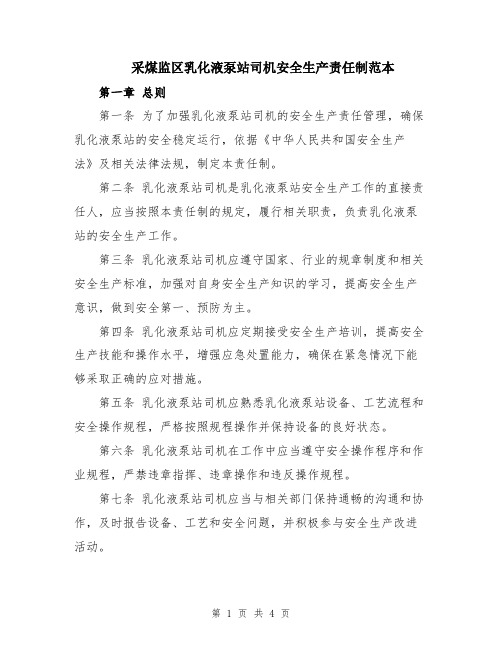 采煤监区乳化液泵站司机安全生产责任制范本

第一章 总则

第一条 为了加强乳化液泵站司机的安全生产责任管理，确保乳化液泵站的安全稳定运行，依据《中华人民共和国安全生产法》及相关法律法规，制定本责任制。

第二条 乳化液泵站司机是乳化液泵站安全生产工作的直接责任人，应当按照本责任制的规定，履行相关职责，负责乳化液泵站的安全生产工作。

第三条 乳化液泵站司机应遵守国家、行业的规章制度和相关安全生产标准，加强对自身安全生产知识的学习，提高安全生产意识，做到安全第一、预防为主。

第四条 乳化液泵站司机应定期接受安全生产培训，提高安全生产技能和操作水平，增强应急处置能力，确保在紧急情况下能够采取正确的应对措施。

第五条 乳化液泵站司机应熟悉乳化液泵站设备、工艺流程和安全操作规程，严格按照规程操作并保持设备的良好状态。

第六条 乳化液泵站司机在工作中应当遵守安全操作程序和作业规程，严禁违章指挥、违章操作和违反操作规程。

第七条 乳化液泵站司机应当与相关部门保持通畅的沟通和协作，及时报告设备、工艺和安全问题，并积极参与安全生产改进活动。

第 1 页 共 4 页